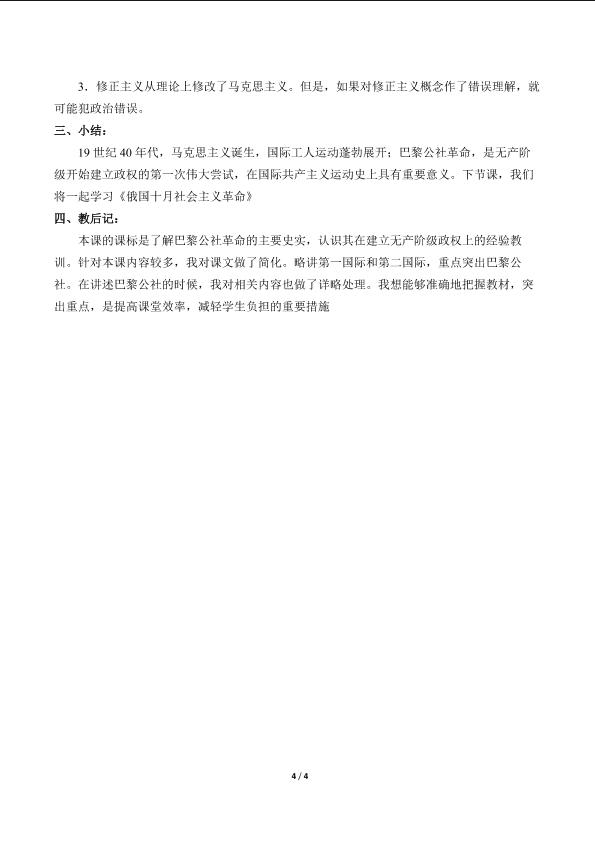 3．修正主义从理论上修改了马克思主义。但是，如果对修正主义概念作了错误理解，就可能犯政治错误。

三、小结：

19 世纪 40 年代，马克思主义诞生，国际工人运动蓬勃展开；巴黎公社革命，是无产阶级开始建立政权的第一次伟大尝试，在国际共产主义运动史上具有重要意义。下节课，我们将一起学习《俄国十月社会主义革命》

四、教后记：

本课的课标是了解巴黎公社革命的主要史实，认识其在建立无产阶级政权上的经验教训。针对本课内容较多，我对课文做了简化。略讲第一国际和第二国际，重点突出巴黎公社。在讲述巴黎公社的时候，我对相关内容也做了详略处理。我想能够准确地把握教材，突出重点，是提高课堂效率，减轻学生负担的重要措施

4 / 4